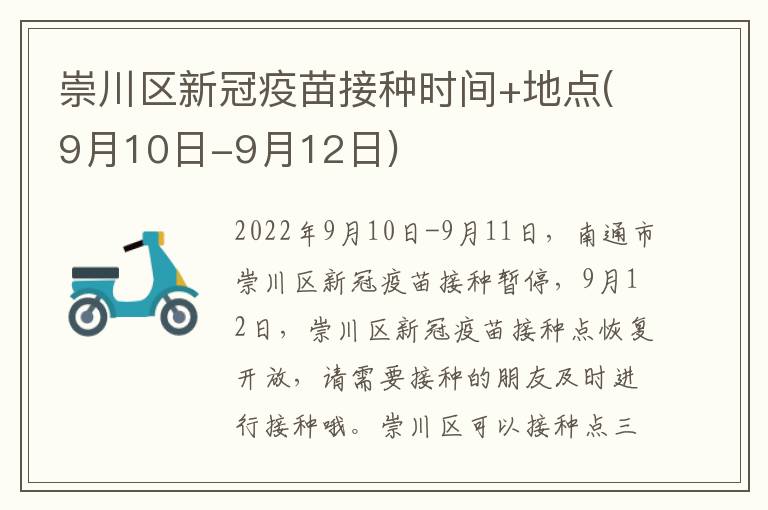 崇川区新冠疫苗接种时间+地点(9月10日-9月12日)

2022年9月10日-9月11日，南通市崇川区新冠疫苗接种暂停，9月12日，崇川区新冠疫苗接种点恢复开放，请需要接种的朋友及时进行接种哦。崇川区可以接种点三